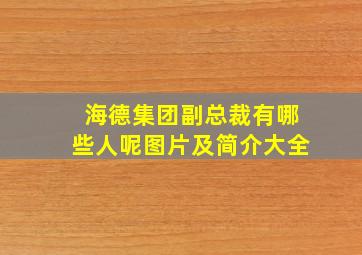 海德集团副总裁有哪些人呢图片及简介大全